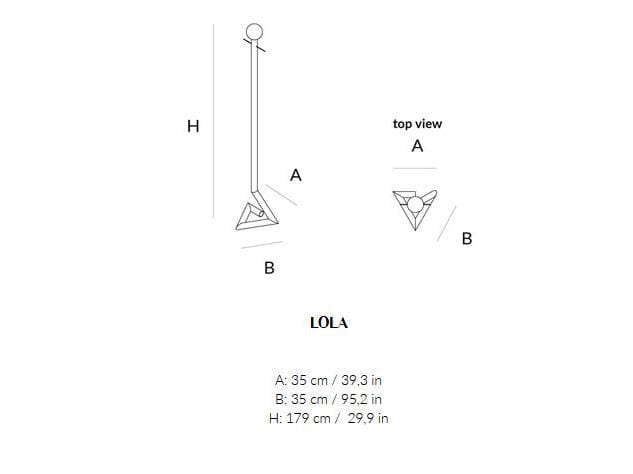 H

A

B

top view

A

B

LOLA

A: 35 cm / 39,3 in
B: 35 cm / 95,2 in
H: 179 cm / 29,9 in